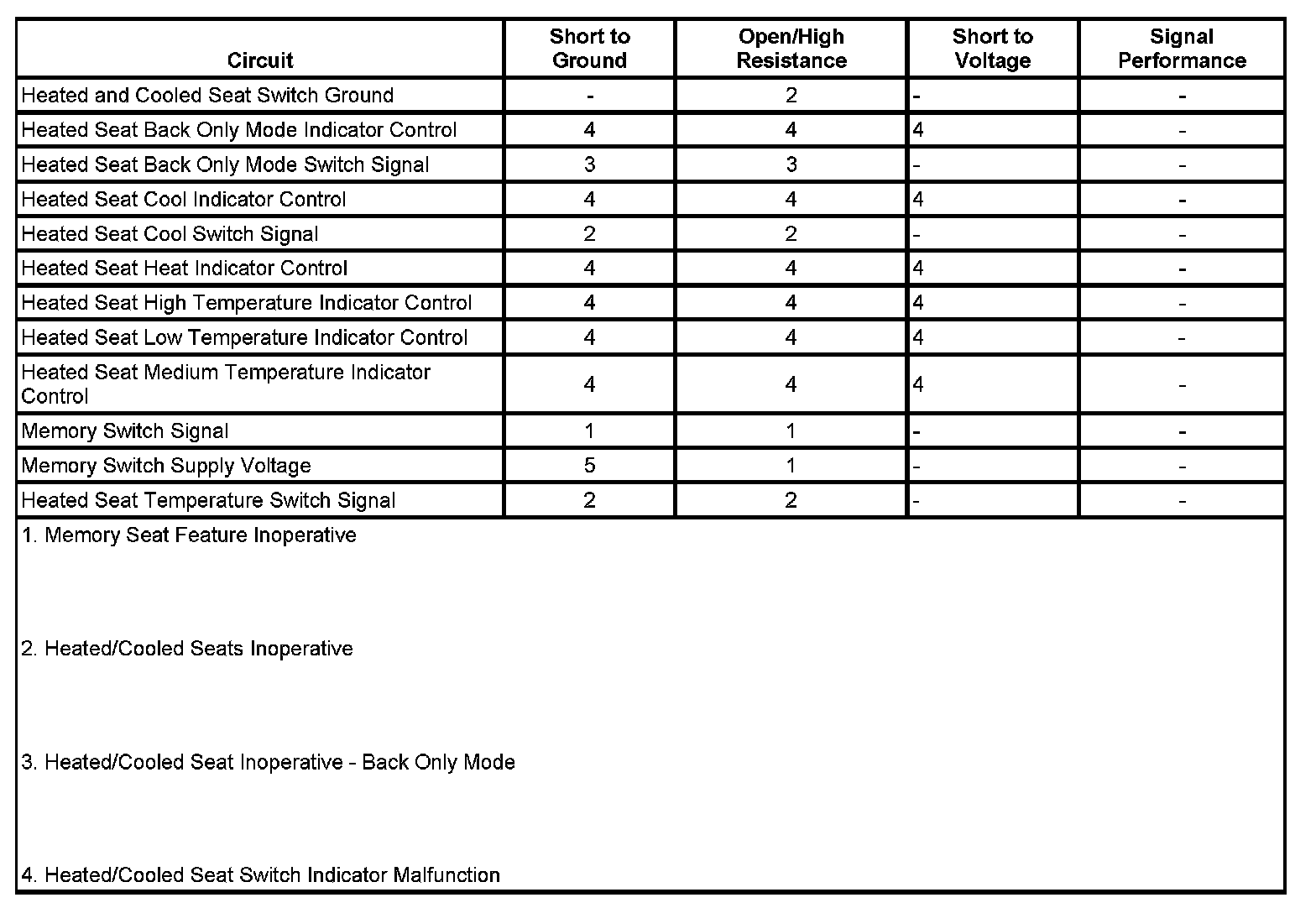 | Circuit | Short to Ground | Open/High Resistance | Short to Voltage | Signal Performance |
|---|---|---|---|---|
| Heated and Cooled Seat Switch Ground | - | 2 | - | - |
| Heated Seat Back Only Mode Indicator Control | 4 | 4 | 4 | - |
| Heated Seat Back Only Mode Switch Signal | 3 | 3 | - | - |
| Heated Seat Cool Indicator Control | 4 | 4 | 4 | - |
| Heated Seat Cool Switch Signal | 2 | 2 | - | - |
| Heated Seat Heat Indicator Control | 4 | 4 | 4 | - |
| Heated Seat High Temperature Indicator Control | 4 | 4 | 4 | - |
| Heated Seat Low Temperature Indicator Control | 4 | 4 | 4 | - |
| Heated Seat Medium Temperature Indicator Control | 4 | 4 | 4 | - |
| Memory Switch Signal | 1 | 1 | - | - |
| Memory Switch Supply Voltage | 5 | 1 | - | - |
| Heated Seat Temperature Switch Signal | 2 | 2 | - | - |

1. Memory Seat Feature Inoperative

2. Heated/Cooled Seats Inoperative

3. Heated/Cooled Seat Inoperative - Back Only Mode

4. Heated/Cooled Seat Switch Indicator Malfunction